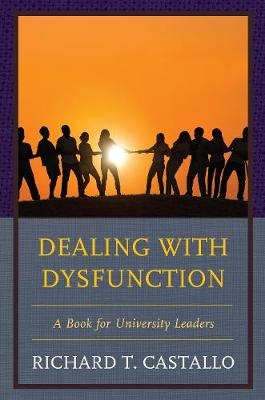 DEALING WITH DYSFUNCTION

A Book for University Leaders

RICHARD T. CASTALLO